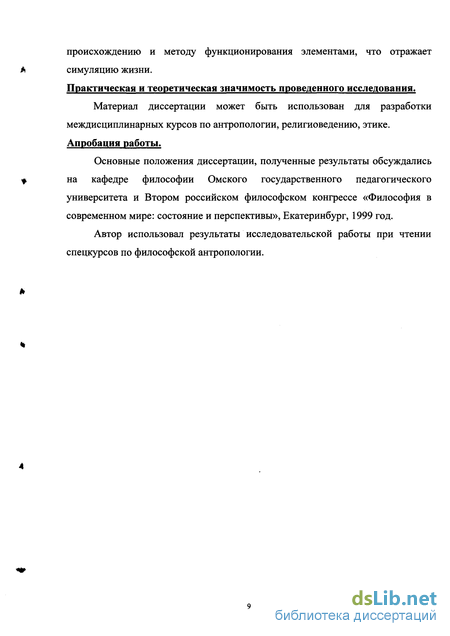 происхождению и методу функционирования элементами, что отражает симуляцию жизни.

Практическая и теоретическая значимость проведенного исследования.

Материал диссертации может быть использован для разработки междисциплинарных курсов по антропологии, религиоведению, этике.

Апробация работы.

Основные положения диссертации, полученные результаты обсуждались на кафедре философии Омского государственного педагогического университета и Втором российском философском конгрессе «Философия в современном мире: состояние и перспективы», Екатеринбург, 1999 год.

Автор использовал результаты исследовательской работы при чтении спецкурсов по философской антропологии.

9

dsLib.net
библиотека диссертаций